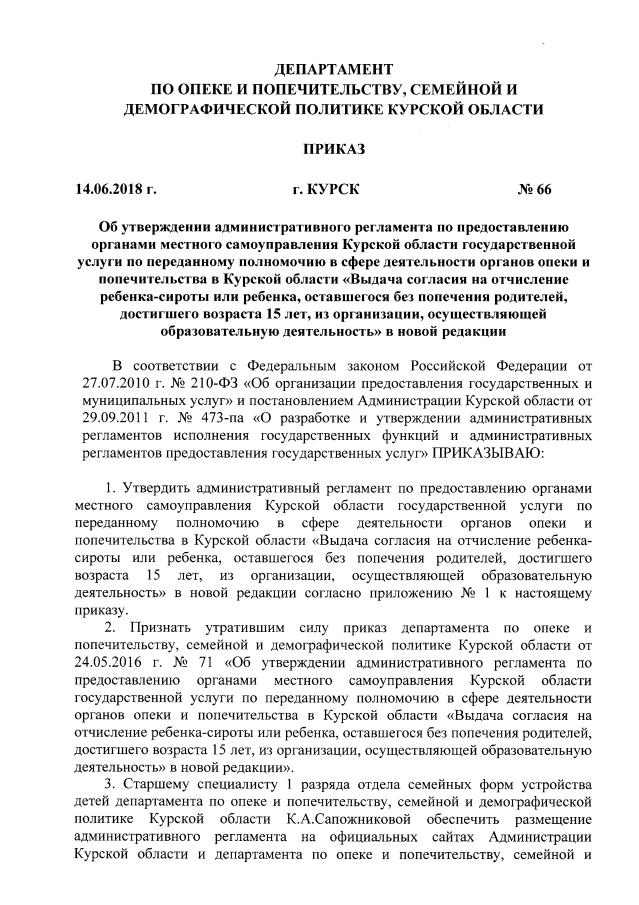 ДЕПАРТАМЕНТ
ПО ОПЕКЕ И ПОПЕЧИТЕЛЬСТВУ, СЕМЕЙНОЙ И ДЕМОГРАФИЧЕСКОЙ ПОЛИТИКЕ КУРСКОЙ ОБЛАСТИ

ПРИКАЗ

14.06.2018 г. г. КУРСК № 66

Об утверждении административного регламента по предоставлению органами местного самоуправления Курской области государственной услуги по переданному полномочию в сфере деятельности органов опеки и попечительства в Курской области «Выдача согласия на отчисление ребенка-сироты или ребенка, оставшегося без попечения родителей, достигшего возраста 15 лет, из организации, осуществляющей образовательную деятельность» в новой редакции

В соответствии с Федеральным законом Российской Федерации от 27.07.2010 г. № 210-ФЗ «Об организации предоставления государственных и муниципальных услуг» и постановлением Администрации Курской области от 29.09.2011 г. № 473-па «О разработке и утверждении административных регламентов исполнения государственных функций и административных регламентов предоставления государственных услуг» ПРИКАЗЫВАЮ:

1. Утвердить административный регламент по предоставлению органами местного самоуправления Курской области государственной услуги по переданному полномочию в сфере деятельности органов опеки и попечительства в Курской области «Выдача согласия на отчисление ребенка-сироты или ребенка, оставшегося без попечения родителей, достигшего возраста 15 лет, из организации, осуществляющей образовательную деятельность» в новой редакции согласно приложению № 1 к настоящему приказу.

2. Признать утратившим силу приказ департамента по опеке и попечительству, семейной и демографической политике Курской области от 24.05.2016 г. № 71 «Об утверждении административного регламента по предоставлению органами местного самоуправления Курской области государственной услуги по переданному полномочию в сфере деятельности органов опеки и попечительства в Курской области «Выдача согласия на отчисление ребенка-сироты или ребенка, оставшегося без попечения родителей, достигшего возраста 15 лет, из организации, осуществляющей образовательную деятельность» в новой редакции».

3. Старшему специалисту 1 разряда отдела семейных форм устройства детей департамента по опеке и попечительству, семейной и демографической политике Курской области К.А.Сапожниковой обеспечить размещение административного регламента на официальных сайтах Администрации Курской области и департамента по опеке и попечительству, семейной и